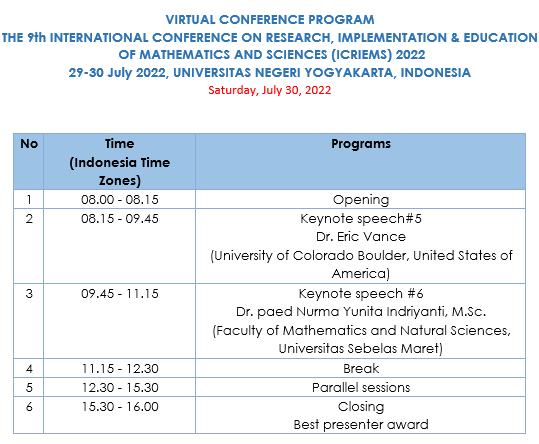 VIRTUAL CONFERENCE PROGRAM
THE 9th INTERNATIONAL CONFERENCE ON RESEARCH, IMPLEMENTATION & EDUCATION OF MATHEMATICS AND SCIENCES (ICRIEMS) 2022
29-30 July 2022, UNIVERSITAS NEGERI YOGYAKARTA, INDONESIA
Saturday, July 30, 2022

| No | Time (Indonesia Time Zones) | Programs |
|---|---|---|
| 1 | 08.00 - 08.15 | Opening |
| 2 | 08.15 - 09.45 | Keynote speech#5 Dr. Eric Vance (University of Colorado Boulder, United States of America) |
| 3 | 09.45 - 11.15 | Keynote speech #6 Dr. paed Nurma Yunita Indriyanti, M.Sc. (Faculty of Mathematics and Natural Sciences, Universitas Sebelas Maret) |
| 4 | 11.15 - 12.30 | Break |
| 5 | 12.30 - 15.30 | Parallel sessions |
| 6 | 15.30 - 16.00 | Closing Best presenter award |